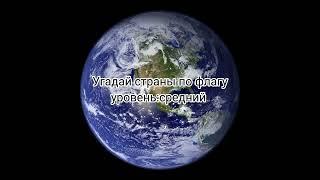 Угадай страны по флагу
уровень:средний